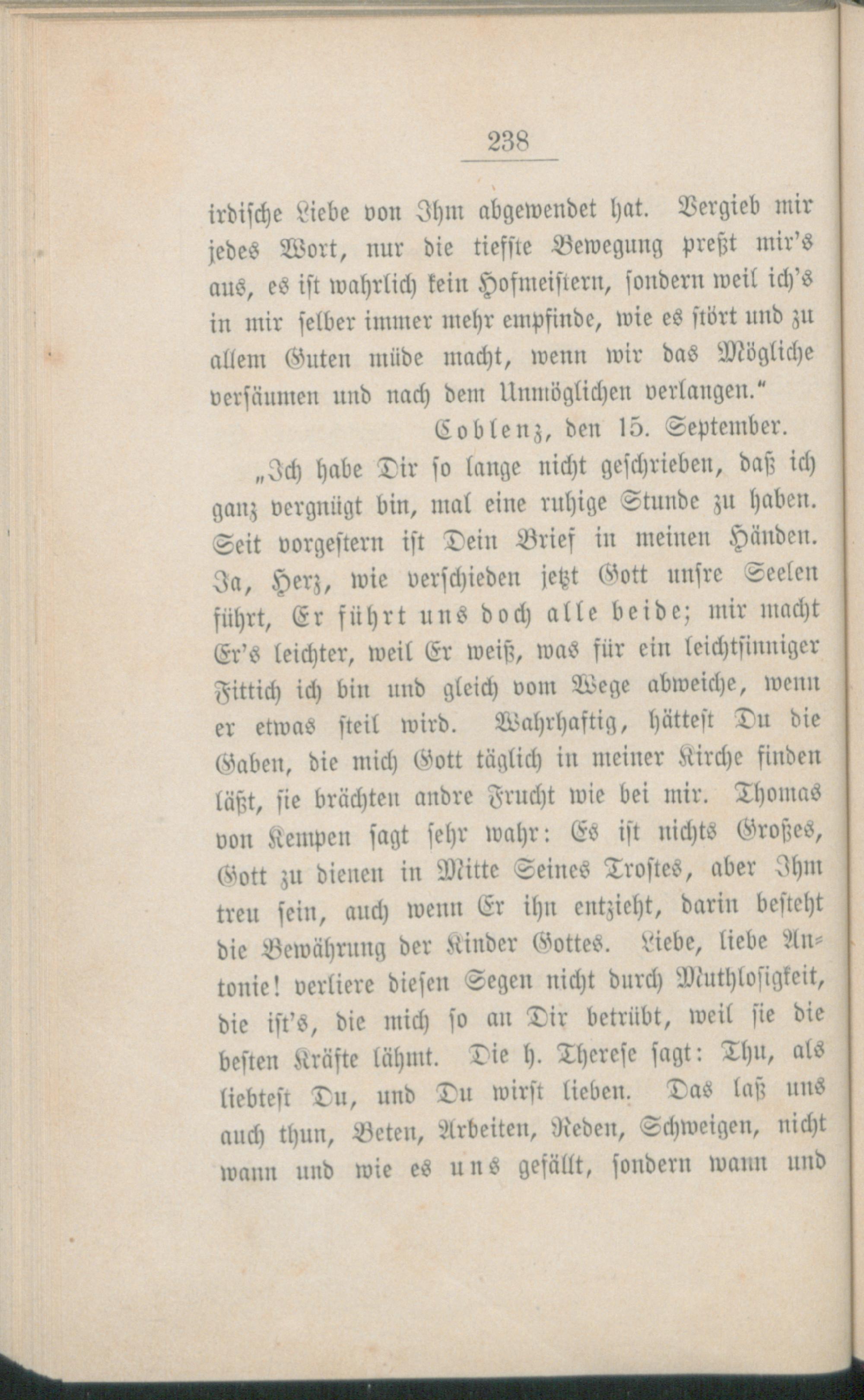 238

irdische Liebe von Ihm abgewendet hat. Vergieb mir jedes Wort, nur die tiefste Bewegung preßt mir's aus, es ist wahrlich kein Hofmeistern, sondern weil ich's in mir selber immer mehr empfinde, wie es stört und zu allem Guten müde macht, wenn wir das Mögliche versäumen und nach dem Unmöglichen verlangen."

Coblenz, den 15. September.

„Ich habe Dir so lange nicht geschrieben, daß ich ganz vergnügt bin, mal eine ruhige Stunde zu haben. Seit vorgestern ist Dein Brief in meinen Händen. Ja, Herz, wie verschieden jetzt Gott unsre Seelen führt, Er führt uns doch alle beide; mir macht Er's leichter, weil Er weiß, was für ein leichtsinniger Fittich ich bin und gleich vom Wege abweiche, wenn er etwas steil wird. Wahrhaftig, hättest Du die Gaben, die mich Gott täglich in meiner Kirche finden läßt, sie brächten andre Frucht wie bei mir. Thomas von Kempen sagt sehr wahr: Es ist nichts Großes, Gott zu dienen in Mitte Seines Trostes, aber Ihm treu sein, auch wenn Er ihn entzieht, darin besteht die Bewährung der Kinder Gottes. Liebe, liebe Antonie! verliere diesen Segen nicht durch Muthlosigkeit, die ist's, die mich so an Dir betrübt, weil sie die besten Kräfte lähmt. Die h. Therese sagt: Thu, als liebtest Du, und Du wirst lieben. Das laß uns auch thun, Beten, Arbeiten, Reden, Schweigen, nicht wann und wie es uns gefällt, sondern wann und